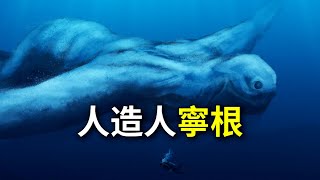 人造人寧根